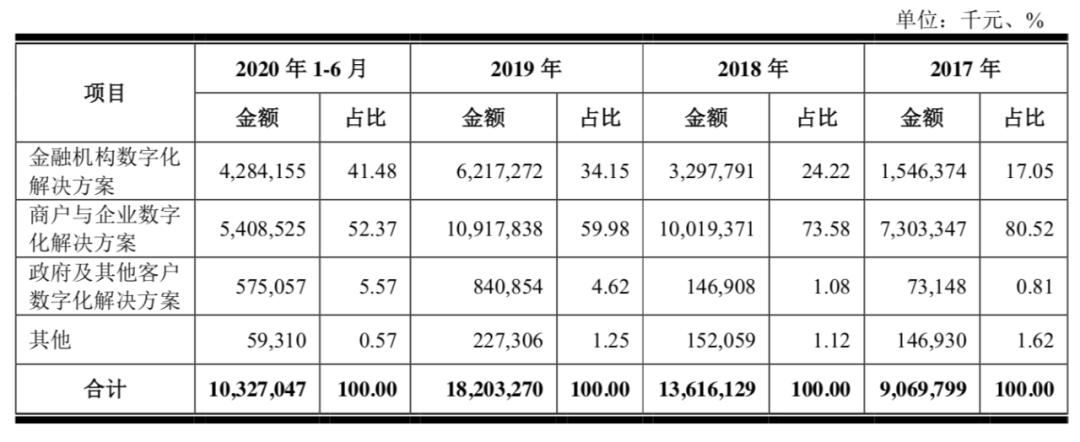 单位：千元、%

| 项目 | 2020 年 1-6 月 | | 2019 年 | | 2018 年 | | 2017 年 | |
|---|---|---|---|---|---|---|---|---|
| | 金额 | 占比 | 金额 | 占比 | 金额 | 占比 | 金额 | 占比 |
| 金融机构数字化解决方案 | 4,284,155 | 41.48 | 6,217,272 | 34.15 | 3,297,791 | 24.22 | 1,546,374 | 17.05 |
| 商户与企业数字化解决方案 | 5,408,525 | 52.37 | 10,917,838 | 59.98 | 10,019,371 | 73.58 | 7,303,347 | 80.52 |
| 政府及其他客户数字化解决方案 | 575,057 | 5.57 | 840,854 | 4.62 | 146,908 | 1.08 | 73,148 | 0.81 |
| 其他 | 59,310 | 0.57 | 227,306 | 1.25 | 152,059 | 1.12 | 146,930 | 1.62 |
| 合计 | 10,327,047 | 100.00 | 18,203,270 | 100.00 | 13,616,129 | 100.00 | 9,069,799 | 100.00 |